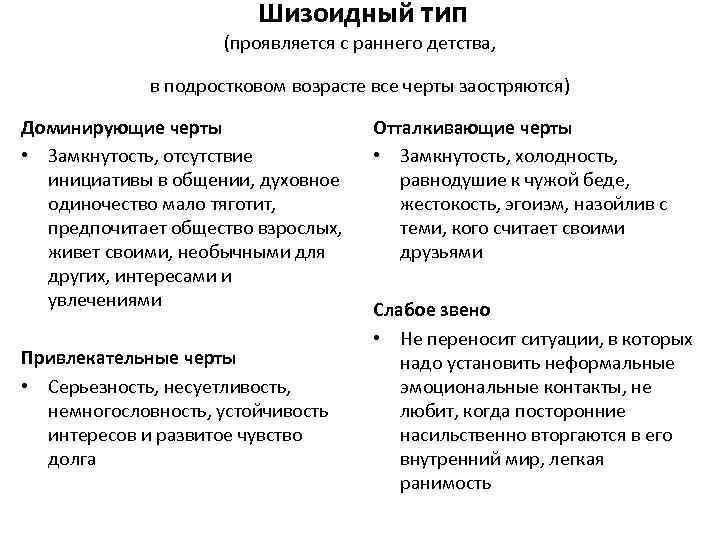 Шизоидный тип

(проявляется с раннего детства,

в подростковом возрасте все черты заостряются)

Доминирующие черты

• Замкнутость, отсутствие инициативы в общении, духовное одиночество мало тяготит, предпочитает общество взрослых, живет своими, необычными для других, интересами и увлечениями

Привлекательные черты

• Серьезность, несуетливость, немногословность, устойчивость интересов и развитое чувство долга

Отталкивающие черты

• Замкнутость, холодность, равнодушие к чужой беде, жестокость, эгоизм, назойлив с теми, кого считает своими друзьями

Слабое звено

• Не переносит ситуации, в которых надо установить неформальные эмоциональные контакты, не любит, когда посторонние насильственно вторгаются в его внутренний мир, легкая ранимость